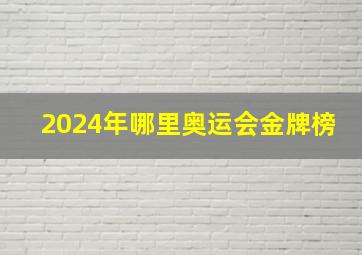 2024年哪里奥运会金牌榜